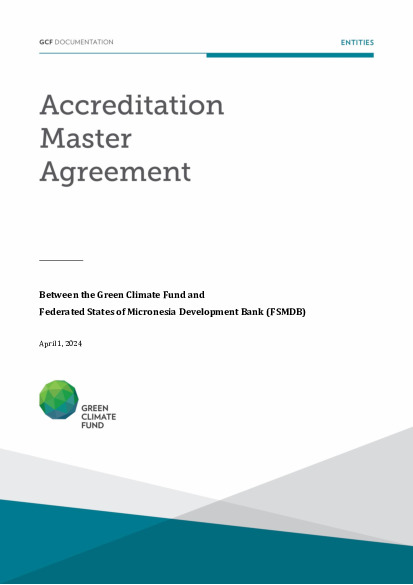 GCF DOCUMENTATION

ENTITIES

Accreditation Master Agreement

Between the Green Climate Fund and
Federated States of Micronesia Development Bank (FSMDB)

April 1, 2024

GREEN CLIMATE FUND